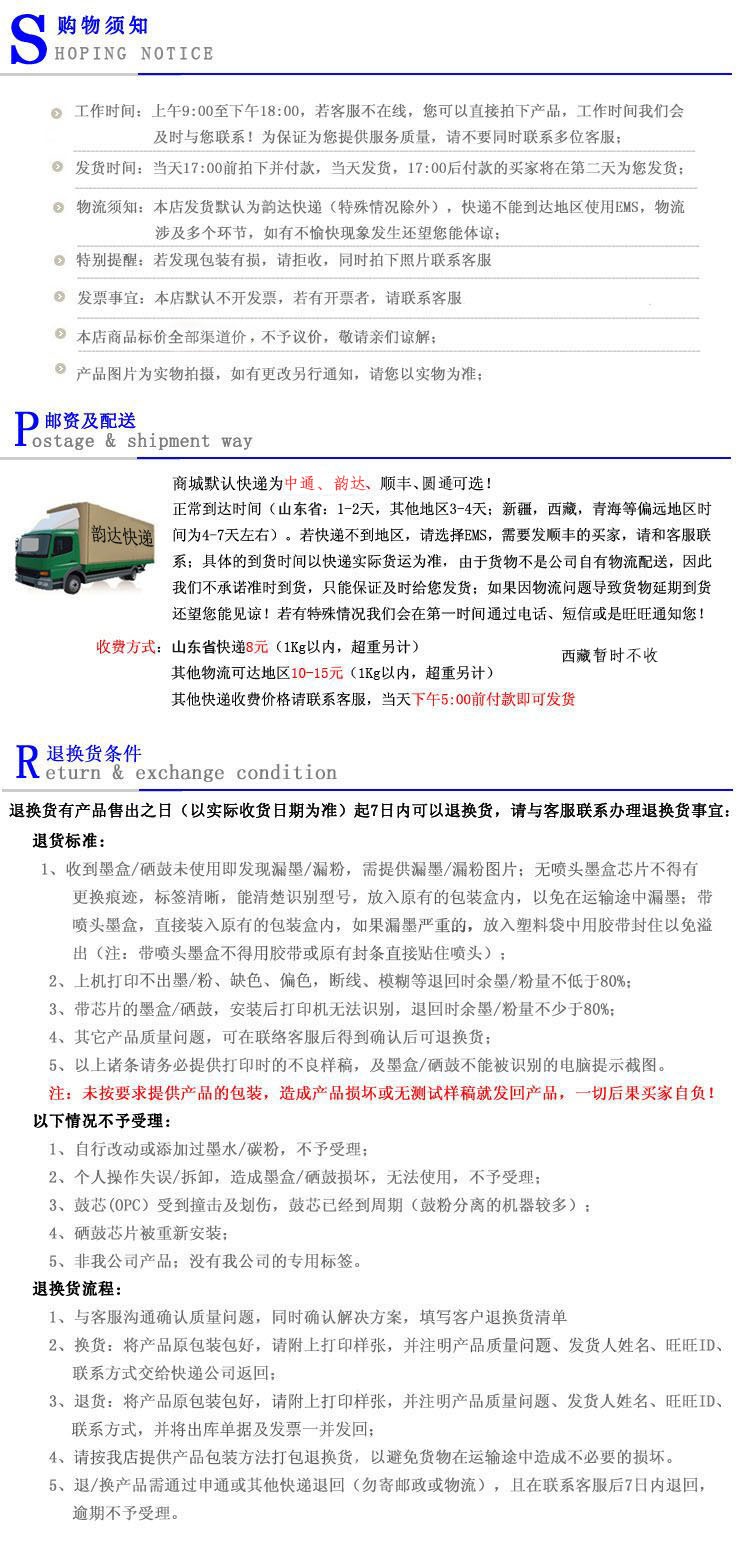 S 购物须知
HOPING NOTICE

工作时间：上午9:00至下午18:00，若客服不在线，您可以直接拍下产品，工作时间我们会及时与您联系！为保证为您提供服务质量，请不要同时联系多位客服；

发货时间：当天17:00前拍下并付款，当天发货，17:00后付款的买家将在第二天为您发货；

物流须知：本店发货默认为韵达快递（特殊情况除外），快递不能到达地区使用EMS，物流涉及多个环节，如有不愉快现象发生还望您能体谅；

特别提醒：若发现包装有损，请拒收，同时拍下照片联系客服

发票事宜：本店默认不开发票，若有开票者，请联系客服

本店商品标价全部渠道价，不予议价，敬请亲们谅解；

产品图片为实物拍摄，如有更改另行通知，请您以实物为准；

P 邮资及配送
ostage & shipment way

韵达快递

商城默认快递为中通、韵达、顺丰、圆通可选！
正常到达时间（山东省：1-2天，其他地区3-4天；新疆，西藏，青海等偏远地区时间为4-7天左右）。若快递不到地区，请选择EMS，需要发顺丰的买家，请和客服联系；具体的到货时间以快递实际货运为准，由于货物不是公司自有物流配送，因此我们不承诺准时到货，只能保证及时给您发货；如果因物流问题导致货物延期到货还望您能见谅！若有特殊情况我们会在第一时间通过电话、短信或是旺旺通知您！

收费方式：山东省快递8元（1Kg以内，超重另计）
其他物流可达地区10-15元（1Kg以内，超重另计）
西藏暂时不收
其他快递收费价格请联系客服，当天下午5:00前付款即可发货

R 退换货条件
eturn & exchange condition

退换货有产品售出之日（以实际收货日期为准）起7日内可以退换货，请与客服联系办理退换货事宜：

退货标准：
1、收到墨盒/硒鼓未使用即发现漏墨/漏粉，需提供漏墨/漏粉图片；无喷头墨盒芯片不得有更换痕迹，标签清晰，能清楚识别型号，放入原有的包装盒内，以免在运输途中漏墨；带喷头墨盒，直接装入原有的包装盒内，如果漏墨严重的，放入塑料袋中用胶带封住以免溢出（注：带喷头墨盒不得用胶带或原有封条直接贴住喷头）；
2、上机打印不出墨/粉、缺色、偏色，断线、模糊等退回时余墨/粉量不低于80%；
3、带芯片的墨盒/硒鼓，安装后打印机无法识别，退回时余墨/粉量不少于80%；
4、其它产品质量问题，可在联络客服后得到确认后可退换货；
5、以上诸条请务必提供打印时的不良样稿，及墨盒/硒鼓不能被识别的电脑提示截图。
注：未按要求提供产品的包装，造成产品损坏或无测试样稿就发回产品，一切后果买家自负！

以下情况不予受理：
1、自行改动或添加过墨水/碳粉，不予受理；
2、个人操作失误/拆卸，造成墨盒/硒鼓损坏，无法使用，不予受理；
3、鼓芯(OPC)受到撞击及划伤，鼓芯已经到周期（鼓粉分离的机器较多）；
4、硒鼓芯片被重新安装；
5、非我公司产品；没有我公司的专用标签。

退换货流程：
1、与客服沟通确认质量问题，同时确认解决方案，填写客户退换货清单
2、换货：将产品原包装包好，请附上打印样张，并注明产品质量问题、发货人姓名、旺旺ID、联系方式交给快递公司返回；
3、退货：将产品原包装包好，请附上打印样张，并注明产品质量问题、发货人姓名、旺旺ID、联系方式，并将出库单据及发票一并发回；
4、请按我店提供产品包装方法打包退换货，以避免货物在运输途中造成不必要的损坏。
5、退/换产品需通过申通或其他快递退回（勿寄邮政或物流），且在联系客服后7日内退回，逾期不予受理。